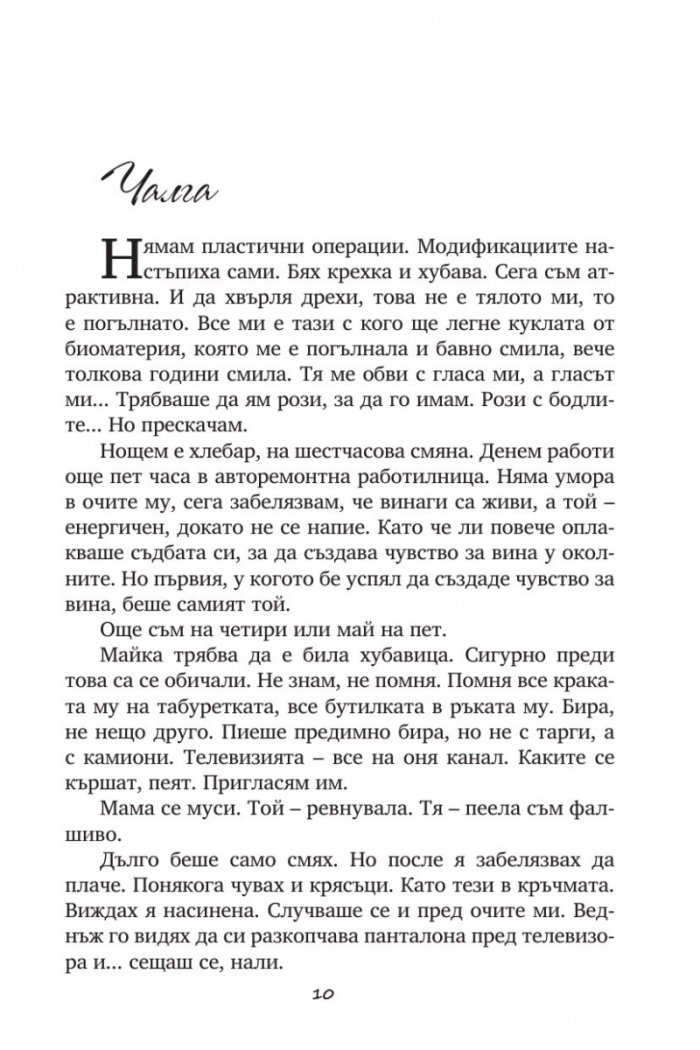 Чалга

Нямам пластични операции. Модификациите настъпиха сами. Бях крехка и хубава. Сега съм атрактивна. И да хвърля дрехи, това не е тялото ми, то е погълнато. Все ми е тази с кого ще легне куклата от биоматерия, която ме е погълнала и бавно смила, вече толкова години смила. Тя ме обви с гласа ми, а гласът ми... Трябваше да ям рози, за да го имам. Рози с бодлите... Но прескачам.

Нощем е хлебар, на шестчасова смяна. Денем работи още пет часа в авторемонтна работилница. Няма умора в очите му, сега забелязвам, че винаги са живи, а той – енергичен, докато не се напие. Като че ли повече оплакваше съдбата си, за да създава чувство за вина у околните. Но първия, у когото бе успял да създаде чувство за вина, беше самият той.

Още съм на четири или май на пет.

Майка трябва да е била хубавица. Сигурно преди това са се обичали. Не знам, не помня. Помня все краката му на табуретката, все бутилката в ръката му. Бира, не нещо друго. Пиеше предимно бира, но не с тарги, а с камиони. Телевизията – все на оня канал. Каките се кършат, пеят. Пригласям им.

Мама се муси. Той – ревнувала. Тя – пеела съм фалшиво.

Дълго беше само смях. Но после я забелязвах да плаче. Понякога чувах и крясъци. Като тези в кръчмата. Виждах я насинена. Случваше се и пред очите ми. Веднъж го видях да си разкопчава панталона пред телевизора и... сещаш се, нали.

10